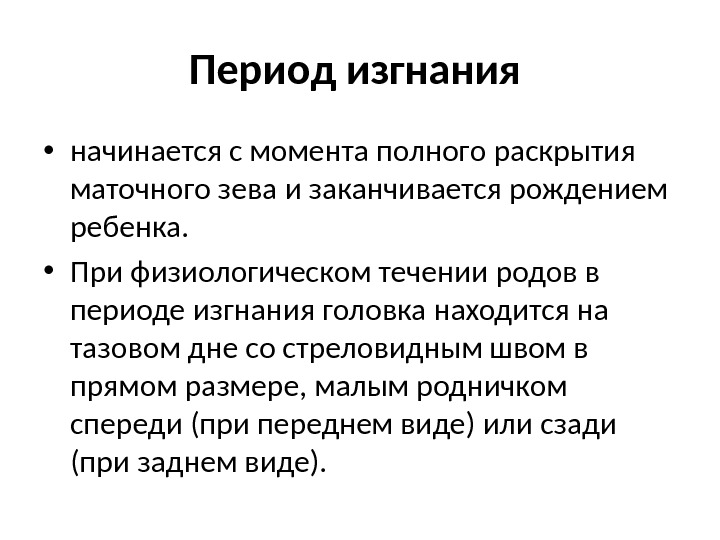 Период изгнания

• начинается с момента полного раскрытия маточного зева и заканчивается рождением ребенка.

• При физиологическом течении родов в периоде изгнания головка находится на тазовом дне со стреловидным швом в прямом размере, малым родничком спереди (при переднем виде) или сзади (при заднем виде).